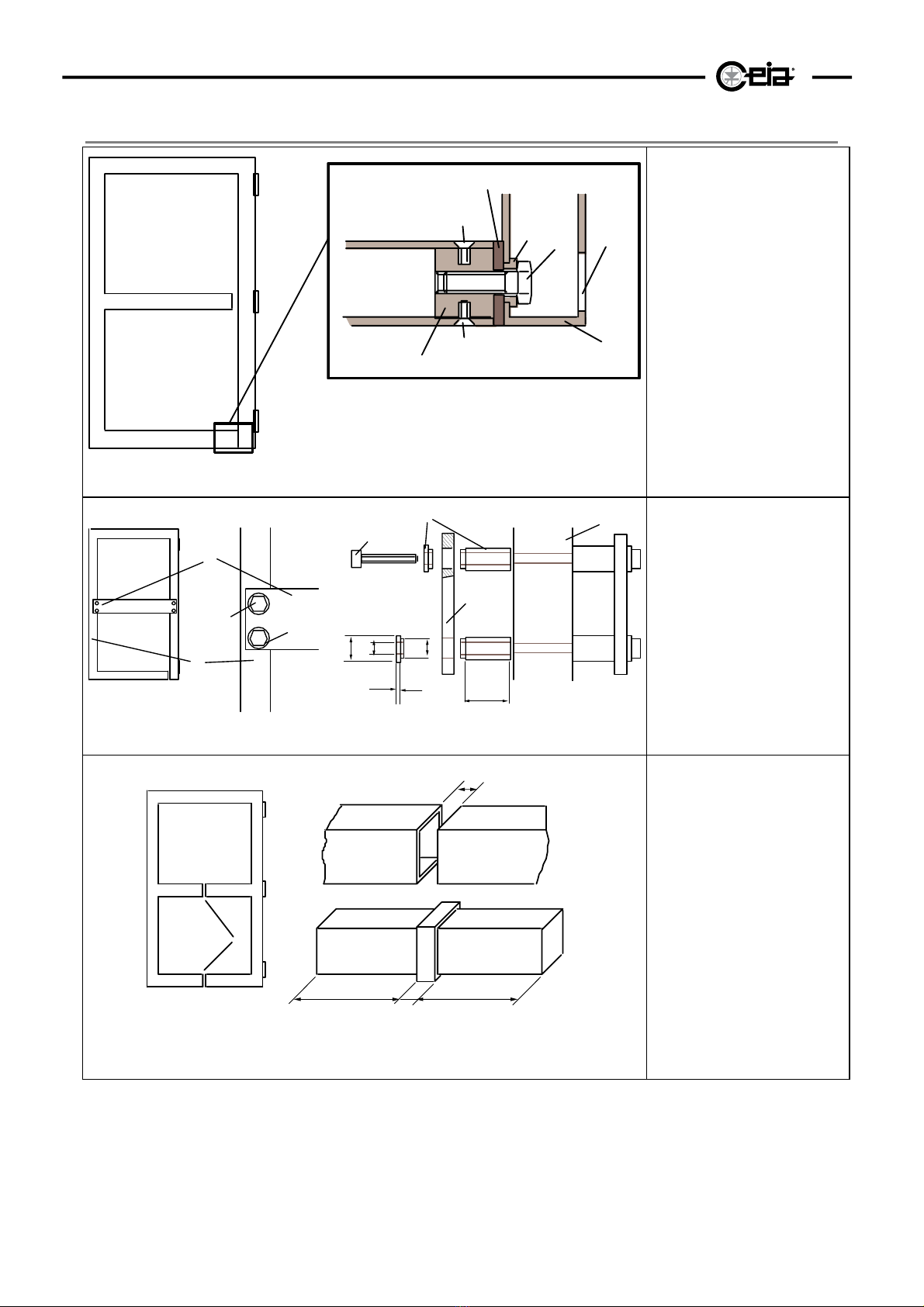 ceia